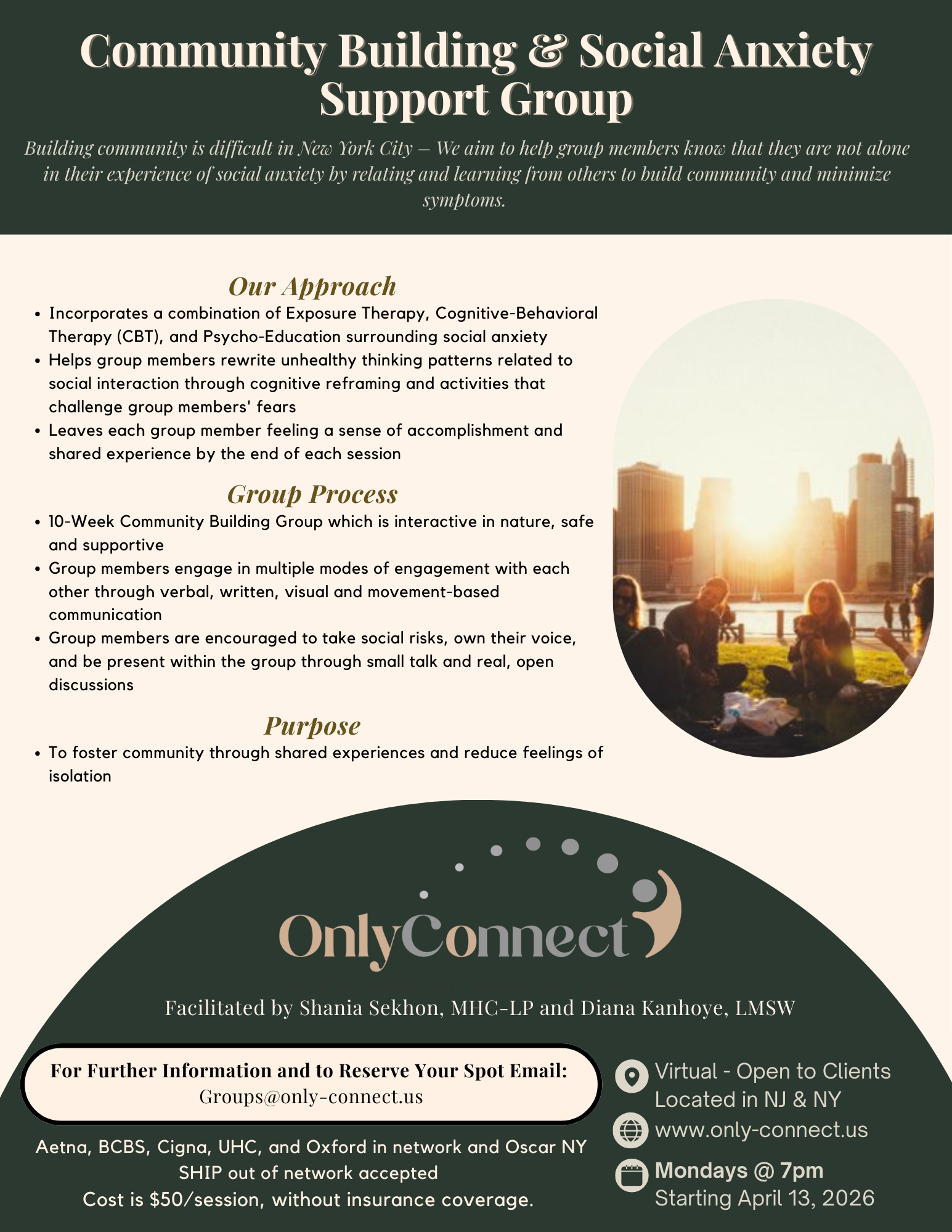 Community Building & Social Anxiety Support Group

Building community is difficult in New York City – We aim to help group members know that they are not alone in their experience of social anxiety by relating and learning from others to build community and minimize symptoms.

Our Approach

• Incorporates a combination of Exposure Therapy, Cognitive-Behavioral Therapy (CBT), and Psycho-Education surrounding social anxiety
• Helps group members rewrite unhealthy thinking patterns related to social interaction through cognitive reframing and activities that challenge group members' fears
• Leaves each group member feeling a sense of accomplishment and shared experience by the end of each session

Group Process

• 10-Week Community Building Group which is interactive in nature, safe and supportive
• Group members engage in multiple modes of engagement with each other through verbal, written, visual and movement-based communication
• Group members are encouraged to take social risks, own their voice, and be present within the group through small talk and real, open discussions

Purpose

• To foster community through shared experiences and reduce feelings of isolation

OnlyConnect

Facilitated by Shania Sekhon, MHC-LP and Diana Kanhoye, LMSW

For Further Information and to Reserve Your Spot Email:
Groups@only-connect.us

Aetna, BCBS, Cigna, UHC, and Oxford in network and Oscar NY SHIP out of network accepted
Cost is $50/session, without insurance coverage.

Virtual - Open to Clients Located in NJ & NY

www.only-connect.us

Mondays @ 7pm
Starting April 13, 2026